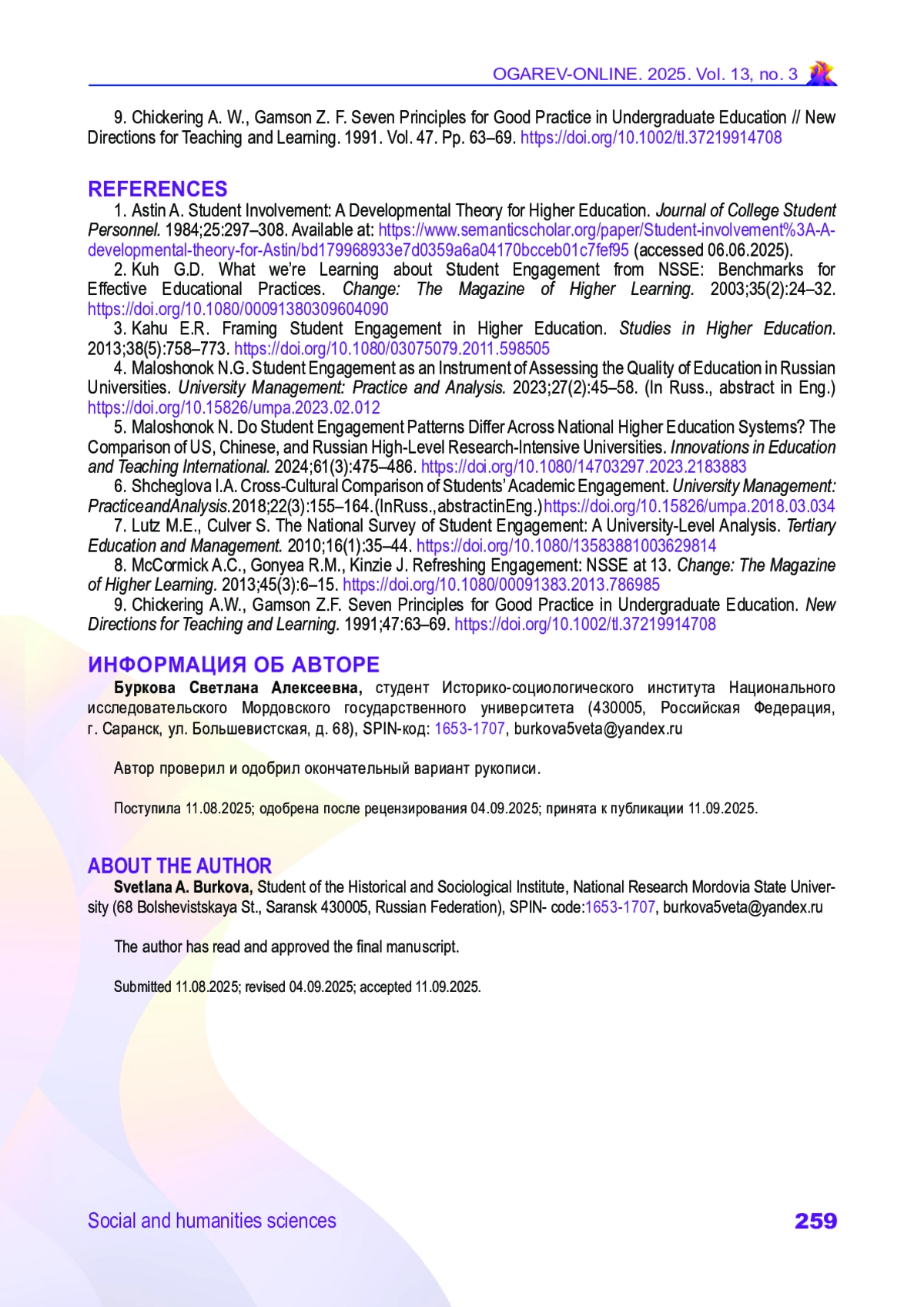 OGAREV-ONLINE. 2025. Vol. 13, no. 3

9. Chickering A. W., Gamson Z. F. Seven Principles for Good Practice in Undergraduate Education // New Directions for Teaching and Learning. 1991. Vol. 47. Pp. 63–69. https://doi.org/10.1002/tl.37219914708

REFERENCES

1. Astin A. Student Involvement: A Developmental Theory for Higher Education. Journal of College Student Personnel. 1984;25:297–308. Available at: https://www.semanticscholar.org/paper/Student-involvement%3A-A-developmental-theory-for-Astin/bd179968933e7d0359a6a04170bcceb01c7fef95 (accessed 06.06.2025).

2. Kuh G.D. What we're Learning about Student Engagement from NSSE: Benchmarks for Effective Educational Practices. Change: The Magazine of Higher Learning. 2003;35(2):24–32. https://doi.org/10.1080/00091380309604090

3. Kahu E.R. Framing Student Engagement in Higher Education. Studies in Higher Education. 2013;38(5):758–773. https://doi.org/10.1080/03075079.2011.598505

4. Maloshonok N.G. Student Engagement as an Instrument of Assessing the Quality of Education in Russian Universities. University Management: Practice and Analysis. 2023;27(2):45–58. (In Russ., abstract in Eng.) https://doi.org/10.15826/umpa.2023.02.012

5. Maloshonok N. Do Student Engagement Patterns Differ Across National Higher Education Systems? The Comparison of US, Chinese, and Russian High-Level Research-Intensive Universities. Innovations in Education and Teaching International. 2024;61(3):475–486. https://doi.org/10.1080/14703297.2023.2183883

6. Shcheglova I.A. Cross-Cultural Comparison of Students' Academic Engagement. University Management: Practice and Analysis. 2018;22(3):155–164. (In Russ., abstract in Eng.) https://doi.org/10.15826/umpa.2018.03.034

7. Lutz M.E., Culver S. The National Survey of Student Engagement: A University-Level Analysis. Tertiary Education and Management. 2010;16(1):35–44. https://doi.org/10.1080/13583881003629814

8. McCormick A.C., Gonyea R.M., Kinzie J. Refreshing Engagement: NSSE at 13. Change: The Magazine of Higher Learning. 2013;45(3):6–15. https://doi.org/10.1080/00091383.2013.786985

9. Chickering A.W., Gamson Z.F. Seven Principles for Good Practice in Undergraduate Education. New Directions for Teaching and Learning. 1991;47:63–69. https://doi.org/10.1002/tl.37219914708

ИНФОРМАЦИЯ ОБ АВТОРЕ

Буркова Светлана Алексеевна, студент Историко-социологического института Национального исследовательского Мордовского государственного университета (430005, Российская Федерация, г. Саранск, ул. Большевистская, д. 68), SPIN-код: 1653-1707, burkova5veta@yandex.ru

Автор проверил и одобрил окончательный вариант рукописи.

Поступила 11.08.2025; одобрена после рецензирования 04.09.2025; принята к публикации 11.09.2025.

ABOUT THE AUTHOR

Svetlana A. Burkova, Student of the Historical and Sociological Institute, National Research Mordovia State University (68 Bolshevistskaya St., Saransk 430005, Russian Federation), SPIN- code:1653-1707, burkova5veta@yandex.ru

The author has read and approved the final manuscript.

Submitted 11.08.2025; revised 04.09.2025; accepted 11.09.2025.

Social and humanities sciences 259